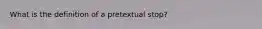 What is the definition of a pretextual stop?